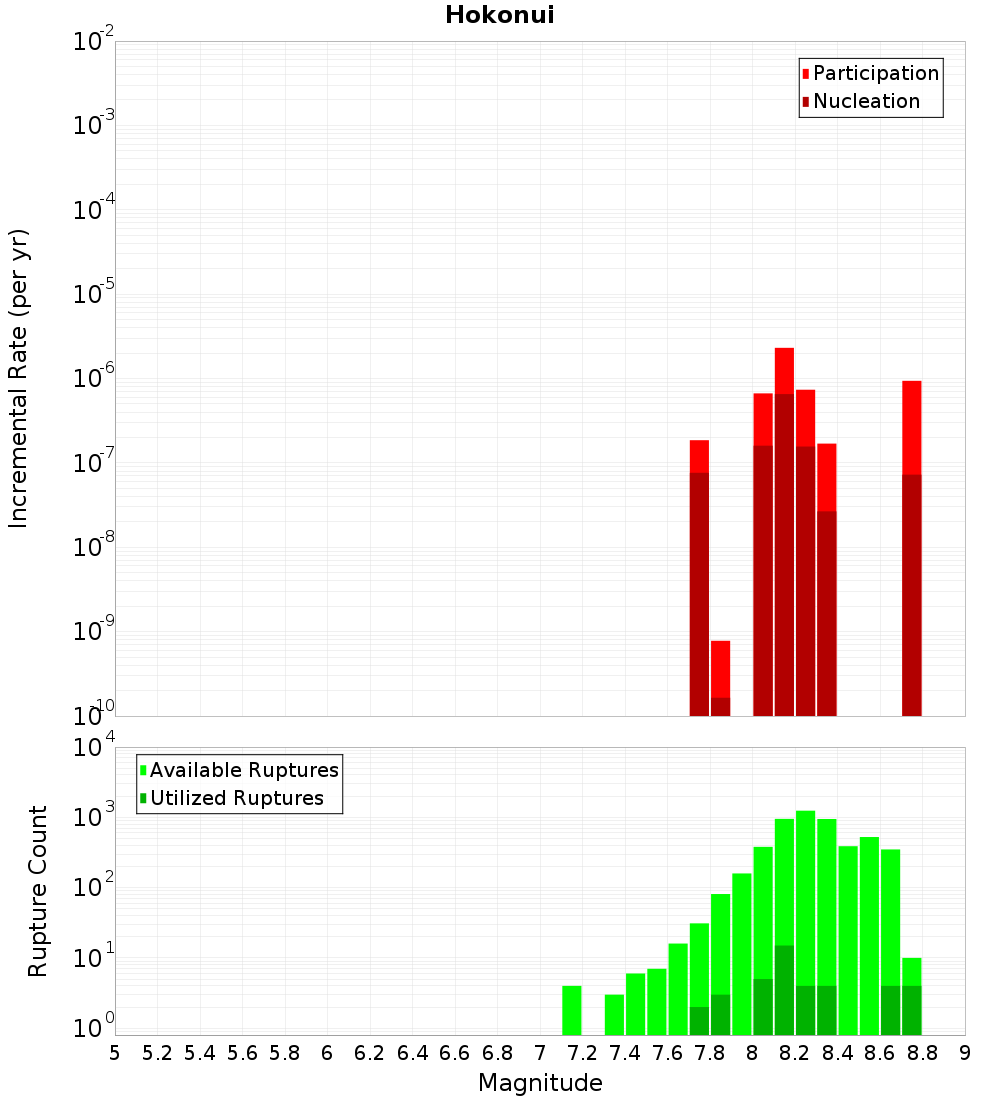 Hokonui

Participation
Nucleation

Incremental Rate (per yr)

$10^{-2}$
$10^{-3}$
$10^{-4}$
$10^{-5}$
$10^{-6}$
$10^{-7}$
$10^{-8}$
$10^{-9}$
$10^{-10}$

Available Ruptures
Utilized Ruptures

Rupture Count

$10^{4}$
$10^{3}$
$10^{2}$
$10^{1}$
$10^{0}$

5 5.2 5.4 5.6 5.8 6 6.2 6.4 6.6 6.8 7 7.2 7.4 7.6 7.8 8 8.2 8.4 8.6 8.8 9

Magnitude